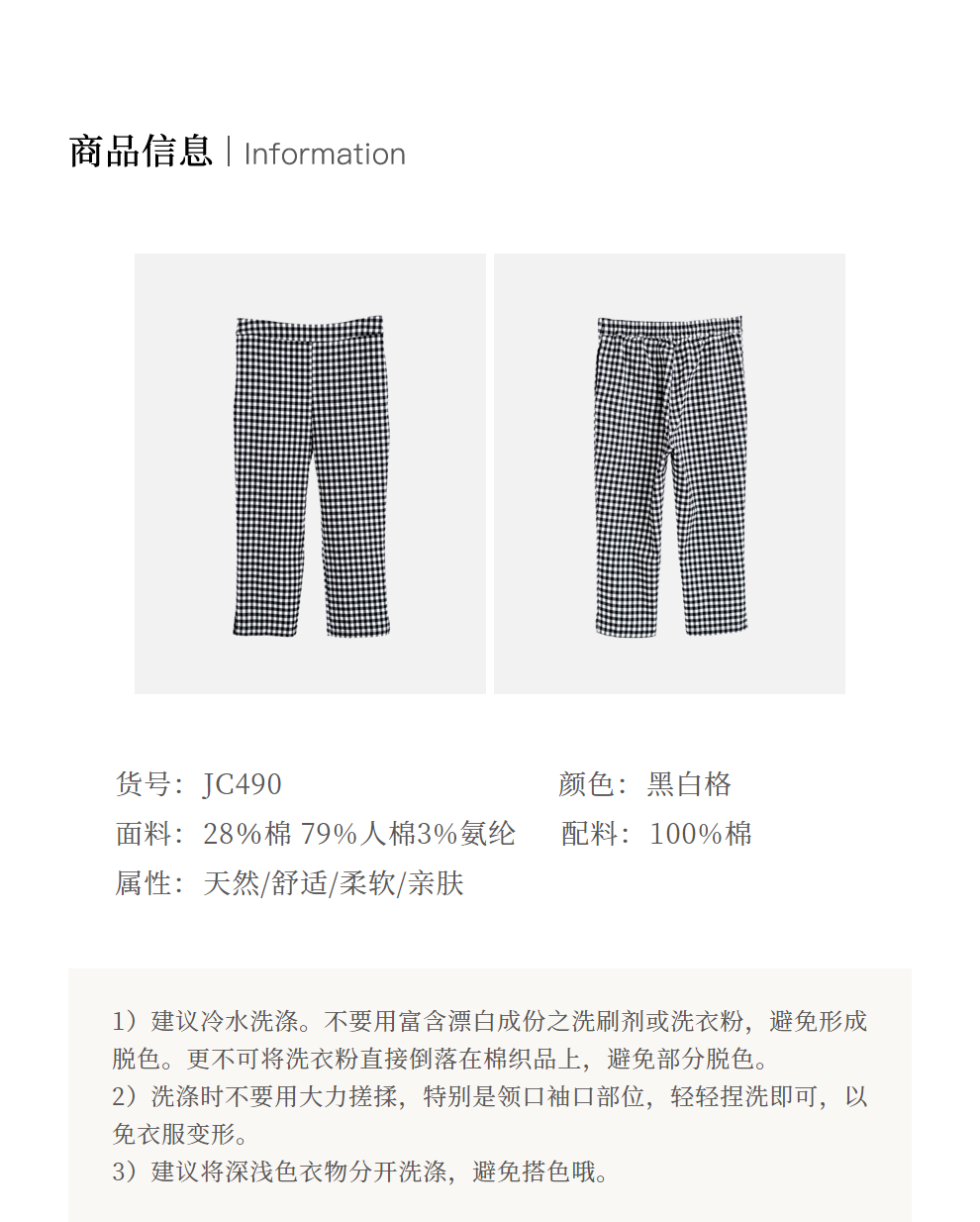 商品信息 | Information

货号：JC490

颜色：黑白格

面料：28%棉 79%人棉3%氨纶

配料：100%棉

属性：天然/舒适/柔软/亲肤

1）建议冷水洗涤。不要用富含漂白成份之洗刷剂或洗衣粉，避免形成脱色。更不可将洗衣粉直接倒落在棉织品上，避免部分脱色。
2）洗涤时不要用大力搓揉，特别是领口袖口部位，轻轻捏洗即可，以免衣服变形。
3）建议将深浅色衣物分开洗涤，避免搭色哦。